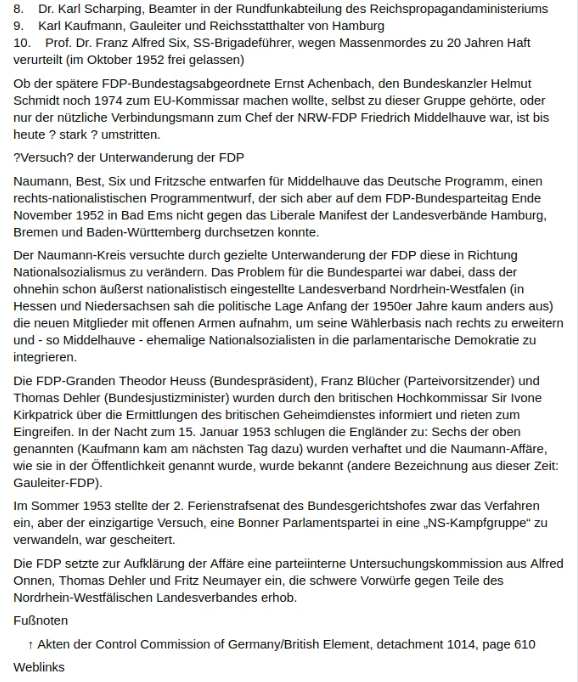 8. Dr. Karl Scharping, Beamter in der Rundfunkabteilung des Reichspropagandaministeriums
9. Karl Kaufmann, Gauleiter und Reichsstatthalter von Hamburg
10. Prof. Dr. Franz Alfred Six, SS-Brigadeführer, wegen Massenmordes zu 20 Jahren Haft verurteilt (im Oktober 1952 frei gelassen)

Ob der spätere FDP-Bundestagsabgeordnete Ernst Achenbach, den Bundeskanzler Helmut Schmidt noch 1974 zum EU-Kommissar machen wollte, selbst zu dieser Gruppe gehörte, oder nur der nützliche Verbindungsmann zum Chef der NRW-FDP Friedrich Middelhauve war, ist bis heute ? stark ? umstritten.

?Versuch? der Unterwanderung der FDP

Naumann, Best, Six und Fritzsche entwarfen für Middelhauve das Deutsche Programm, einen rechts-nationalistischen Programmentwurf, der sich aber auf dem FDP-Bundesparteitag Ende November 1952 in Bad Ems nicht gegen das Liberale Manifest der Landesverbände Hamburg, Bremen und Baden-Württemberg durchsetzen konnte.

Der Naumann-Kreis versuchte durch gezielte Unterwanderung der FDP diese in Richtung Nationalsozialismus zu verändern. Das Problem für die Bundespartei war dabei, dass der ohnehin schon äußerst nationalistisch eingestellte Landesverband Nordrhein-Westfalen (in Hessen und Niedersachsen sah die politische Lage Anfang der 1950er Jahre kaum anders aus) die neuen Mitglieder mit offenen Armen aufnahm, um seine Wählerbasis nach rechts zu erweitern und - so Middelhauve - ehemalige Nationalsozialisten in die parlamentarische Demokratie zu integrieren.

Die FDP-Granden Theodor Heuss (Bundespräsident), Franz Blücher (Parteivorsitzender) und Thomas Dehler (Bundesjustizminister) wurden durch den britischen Hochkommissar Sir Ivone Kirkpatrick über die Ermittlungen des britischen Geheimdienstes informiert und rieten zum Eingreifen. In der Nacht zum 15. Januar 1953 schlugen die Engländer zu: Sechs der oben genannten (Kaufmann kam am nächsten Tag dazu) wurden verhaftet und die Naumann-Affäre, wie sie in der Öffentlichkeit genannt wurde, wurde bekannt (andere Bezeichnung aus dieser Zeit: Gauleiter-FDP).

Im Sommer 1953 stellte der 2. Ferienstrafsenat des Bundesgerichtshofes zwar das Verfahren ein, aber der einzigartige Versuch, eine Bonner Parlamentspartei in eine „NS-Kampfgruppe“ zu verwandeln, war gescheitert.

Die FDP setzte zur Aufklärung der Affäre eine parteiinterne Untersuchungskommission aus Alfred Onnen, Thomas Dehler und Fritz Neumayer ein, die schwere Vorwürfe gegen Teile des Nordrhein-Westfälischen Landesverbandes erhob.

Fußnoten

↑ Akten der Control Commission of Germany/British Element, detachment 1014, page 610

Weblinks